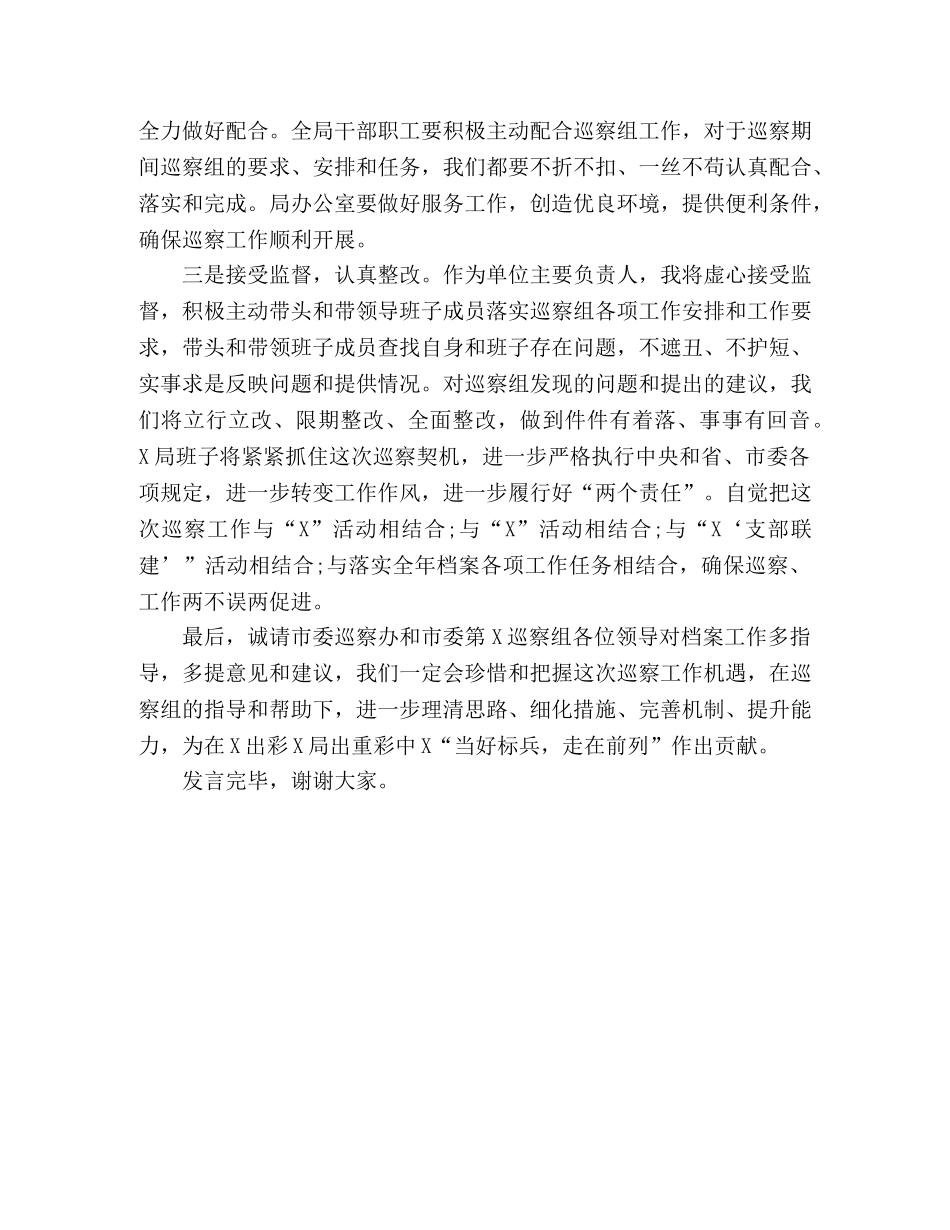 全力做好配合。全局干部职工要积极主动配合巡察组工作，对于巡察期间巡察组的要求、安排和任务，我们都要不折不扣、一丝不苟认真配合、落实和完成。局办公室要做好服务工作，创造优良环境，提供便利条件，确保巡察工作顺利开展。

三是接受监督，认真整改。作为单位主要负责人，我将虚心接受监督，积极主动带头和带领导班子成员落实巡察组各项工作安排和工作要求，带头和带领班子成员查找自身和班子存在问题，不遮丑、不护短、实事求是反映问题和提供情况。对巡察组发现的问题和提出的建议，我们将立行立改、限期整改、全面整改，做到件件有着落、事事有回音。X局班子将紧紧抓住这次巡察契机，进一步严格执行中央和省、市委各项规定，进一步转变工作作风，进一步履行好“两个责任”。自觉把这次巡察工作与“X”活动相结合;与“X”活动相结合;与“X‘支部联建’”活动相结合;与落实全年档案各项工作任务相结合，确保巡察、工作两不误两促进。

最后，诚请市委巡察办和市委第X巡察组各位领导对档案工作多指导，多提意见和建议，我们一定会珍惜和把握这次巡察工作机遇，在巡察组的指导和帮助下，进一步理清思路、细化措施、完善机制、提升能力，为在X出彩X局出重彩中X“当好标兵，走在前列”作出贡献。

发言完毕，谢谢大家。